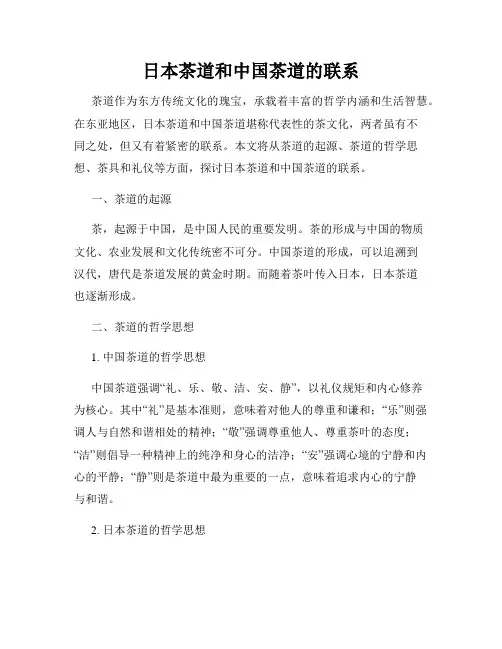 日本茶道和中国茶道的联系

茶道作为东方传统文化的瑰宝，承载着丰富的哲学内涵和生活智慧。在东亚地区，日本茶道和中国茶道堪称代表性的茶文化，两者虽有不同之处，但又有着紧密的联系。本文将从茶道的起源、茶道的哲学思想、茶具和礼仪等方面，探讨日本茶道和中国茶道的联系。

一、茶道的起源

茶，起源于中国，是中国人民的重要发明。茶的形成与中国的物质文化、农业发展和文化传统密不可分。中国茶道的形成，可以追溯到汉代，唐代是茶道发展的黄金时期。而随着茶叶传入日本，日本茶道也逐渐形成。

二、茶道的哲学思想

1. 中国茶道的哲学思想

中国茶道强调“礼、乐、敬、洁、安、静”，以礼仪规矩和内心修养为核心。其中“礼”是基本准则，意味着对他人的尊重和谦和；“乐”则强调人与自然和谐相处的精神；“敬”强调尊重他人、尊重茶叶的态度；“洁”则倡导一种精神上的纯净和身心的洁净；“安”强调心境的宁静和内心的平静；“静”则是茶道中最为重要的一点，意味着追求内心的宁静与和谐。

2. 日本茶道的哲学思想